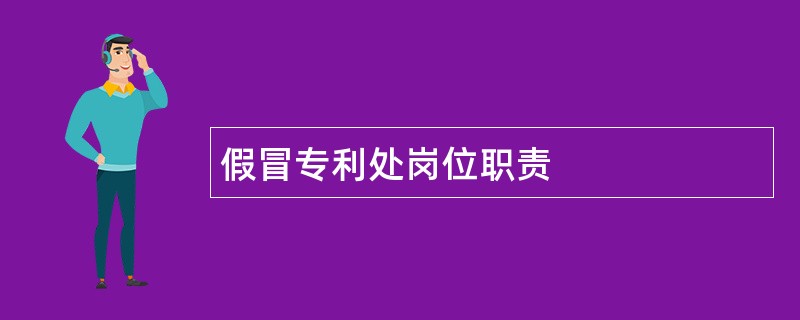 假冒专利处岗位职责